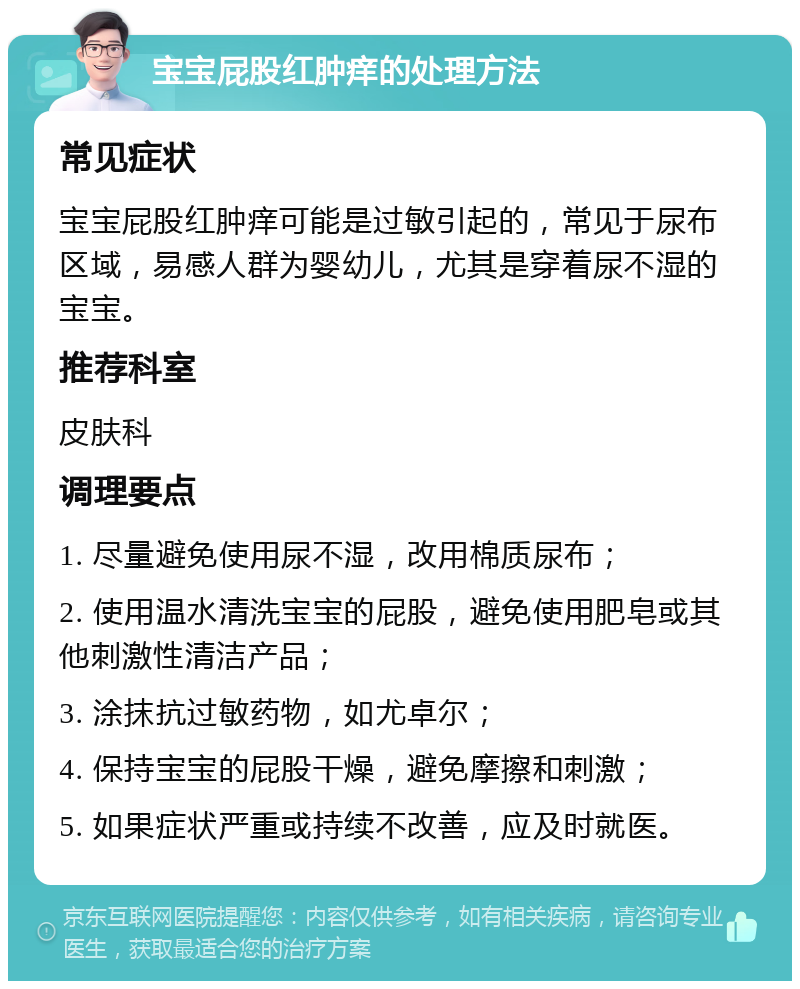 宝宝屁股红肿痒的处理方法

常见症状

宝宝屁股红肿痒可能是过敏引起的，常见于尿布区域，易感人群为婴幼儿，尤其是穿着尿不湿的宝宝。

推荐科室

皮肤科

调理要点

1. 尽量避免使用尿不湿，改用棉质尿布；

2. 使用温水清洗宝宝的屁股，避免使用肥皂或其他刺激性清洁产品；

3. 涂抹抗过敏药物，如尤卓尔；

4. 保持宝宝的屁股干燥，避免摩擦和刺激；

5. 如果症状严重或持续不改善，应及时就医。

京东互联网医院提醒您：内容仅供参考，如有相关疾病，请咨询专业医生，获取最适合您的治疗方案